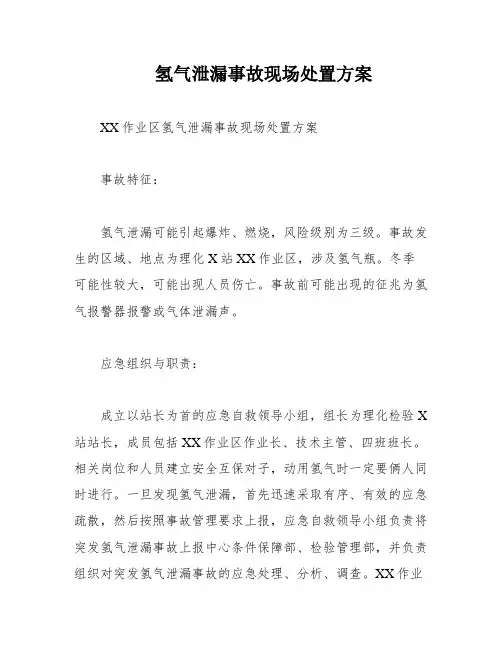 氢气泄漏事故现场处置方案

XX 作业区氢气泄漏事故现场处置方案

事故特征：

氢气泄漏可能引起爆炸、燃烧，风险级别为三级。事故发生的区域、地点为理化 X 站 XX 作业区，涉及氢气瓶。冬季可能性较大，可能出现人员伤亡。事故前可能出现的征兆为氢气报警器报警或气体泄漏声。

应急组织与职责：

成立以站长为首的应急自救领导小组，组长为理化检验 X 站站长，成员包括 XX 作业区作业长、技术主管、四班班长。相关岗位和人员建立安全互保对子，动用氢气时一定要俩人同时进行。一旦发现氢气泄漏，首先迅速采取有序、有效的应急疏散，然后按照事故管理要求上报，应急自救领导小组负责将突发氢气泄漏事故上报中心条件保障部、检验管理部，并负责组织对突发氢气泄漏事故的应急处理、分析、调查。XX 作业